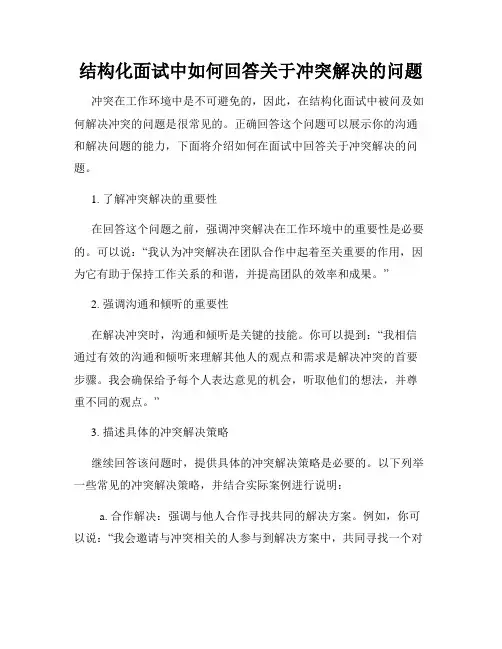 结构化面试中如何回答关于冲突解决的问题

冲突在工作环境中是不可避免的，因此，在结构化面试中被问及如何解决冲突的问题是很常见的。正确回答这个问题可以展示你的沟通和解决问题的能力，下面将介绍如何在面试中回答关于冲突解决的问题。

1. 了解冲突解决的重要性

在回答这个问题之前，强调冲突解决在工作环境中的重要性是必要的。可以说：“我认为冲突解决在团队合作中起着至关重要的作用，因为它有助于保持工作关系的和谐，并提高团队的效率和成果。”

2. 强调沟通和倾听的重要性

在解决冲突时，沟通和倾听是关键的技能。你可以提到：“我相信通过有效的沟通和倾听来理解其他人的观点和需求是解决冲突的首要步骤。我会确保给予每个人表达意见的机会，听取他们的想法，并尊重不同的观点。”

3. 描述具体的冲突解决策略

继续回答该问题时，提供具体的冲突解决策略是必要的。以下列举一些常见的冲突解决策略，并结合实际案例进行说明：

a. 合作解决：强调与他人合作寻找共同的解决方案。例如，你可以说：“我会邀请与冲突相关的人参与到解决方案中，共同寻找一个对